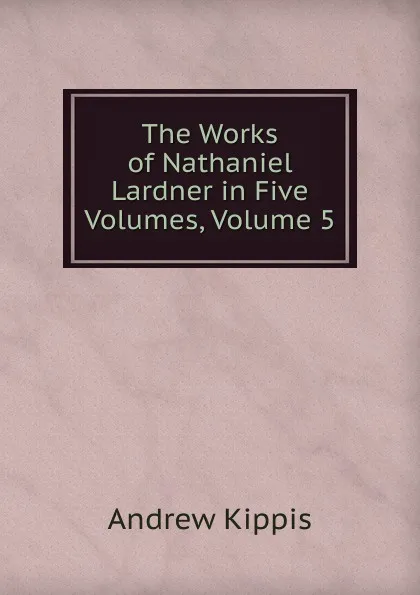 The Works of Nathaniel Lardner in Five Volumes, Volume 5

Andrew Kippis